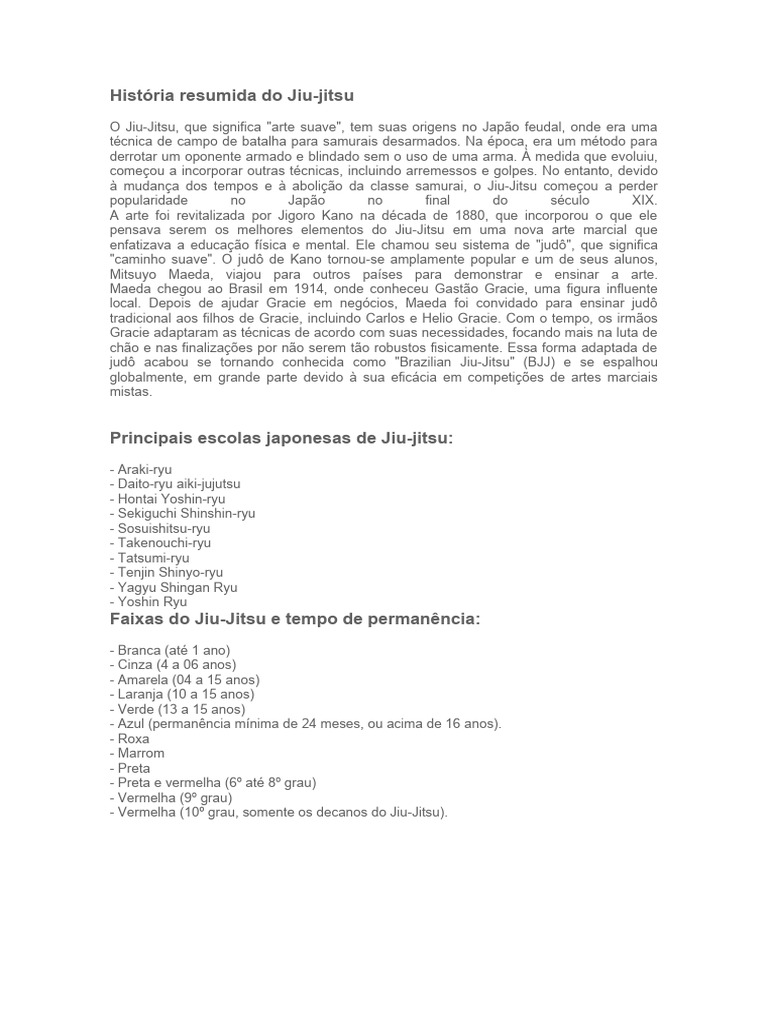 História resumida do Jiu-jitsu

O Jiu-Jitsu, que significa "arte suave", tem suas origens no Japão feudal, onde era uma técnica de campo de batalha para samurais desarmados. Na época, era um método para derrotar um oponente armado e blindado sem o uso de uma arma. À medida que evoluiu, começou a incorporar outras técnicas, incluindo arremessos e golpes. No entanto, devido à mudança dos tempos e à abolição da classe samurai, o Jiu-Jitsu começou a perder popularidade no Japão no final do século XIX.
A arte foi revitalizada por Jigoro Kano na década de 1880, que incorporou o que ele pensava serem os melhores elementos do Jiu-Jitsu em uma nova arte marcial que enfatizava a educação física e mental. Ele chamou seu sistema de "judô", que significa "caminho suave". O judô de Kano tornou-se amplamente popular e um de seus alunos, Mitsuyo Maeda, viajou para outros países para demonstrar e ensinar a arte. Maeda chegou ao Brasil em 1914, onde conheceu Gastão Gracie, uma figura influente local. Depois de ajudar Gracie em negócios, Maeda foi convidado para ensinar judô tradicional aos filhos de Gracie, incluindo Carlos e Helio Gracie. Com o tempo, os irmãos Gracie adaptaram as técnicas de acordo com suas necessidades, focando mais na luta de chão e nas finalizações por não serem tão robustos fisicamente. Essa forma adaptada de judô acabou se tornando conhecida como "Brazilian Jiu-Jitsu" (BJJ) e se espalhou globalmente, em grande parte devido à sua eficácia em competições de artes marciais mistas.

Principais escolas japonesas de Jiu-jitsu:

- Araki-ryu
- Daito-ryu aiki-jujutsu
- Hontai Yoshin-ryu
- Sekiguchi Shinshin-ryu
- Sosuishitsu-ryu
- Takenouchi-ryu
- Tatsumi-ryu
- Tenjin Shinyo-ryu
- Yagyu Shingan Ryu
- Yoshin Ryu

Faixas do Jiu-Jitsu e tempo de permanência:

- Branca (até 1 ano)
- Cinza (4 a 06 anos)
- Amarela (04 a 15 anos)
- Laranja (10 a 15 anos)
- Verde (13 a 15 anos)
- Azul (permanência mínima de 24 meses, ou acima de 16 anos).
- Roxa
- Marrom
- Preta
- Preta e vermelha (6º até 8º grau)
- Vermelha (9º grau)
- Vermelha (10º grau, somente os decanos do Jiu-Jitsu).